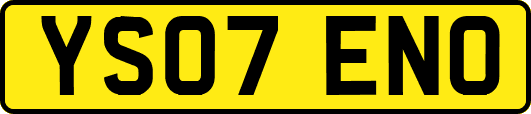 YS07 ENO